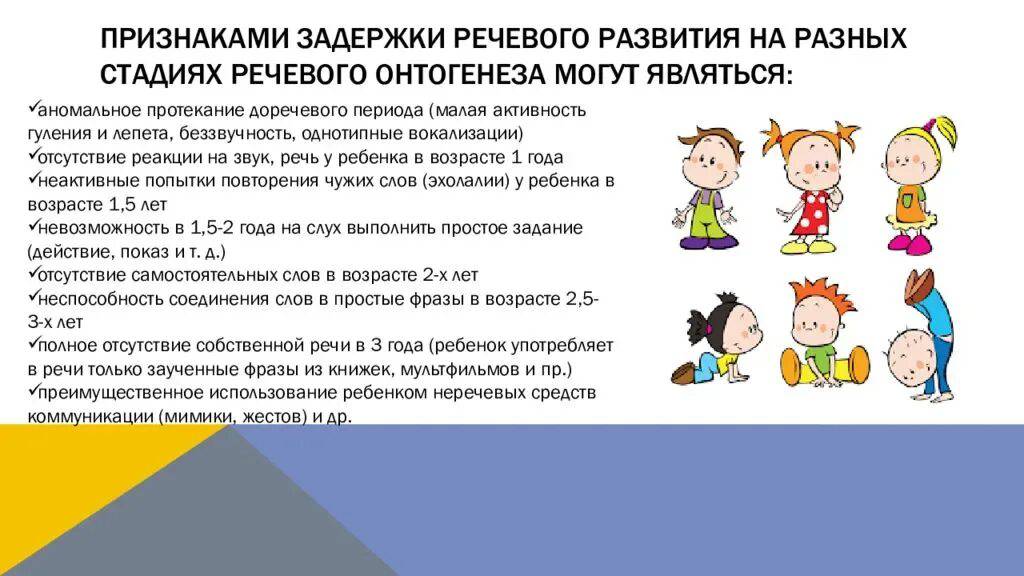 ПРИЗНАКАМИ ЗАДЕРЖКИ РЕЧЕВОГО РАЗВИТИЯ НА РАЗНЫХ СТАДИЯХ РЕЧЕВОГО ОНТОГЕНЕЗА МОГУТ ЯВЛЯТЬСЯ:

✓аномальное протекание доречевого периода (малая активность гуления и лепета, беззвучность, однотипные вокализации)
✓отсутствие реакции на звук, речь у ребенка в возрасте 1 года
✓неактивные попытки повторения чужих слов (эхолалии) у ребенка в возрасте 1,5 лет
✓невозможность в 1,5-2 года на слух выполнить простое задание (действие, показ и т. д.)
✓отсутствие самостоятельных слов в возрасте 2-х лет
✓неспособность соединения слов в простые фразы в возрасте 2,5-3-х лет
✓полное отсутствие собственной речи в 3 года (ребенок употребляет в речи только заученные фразы из книжек, мультфильмов и пр.)
✓преимущественное использование ребенком неречевых средств коммуникации (мимики, жестов) и др.